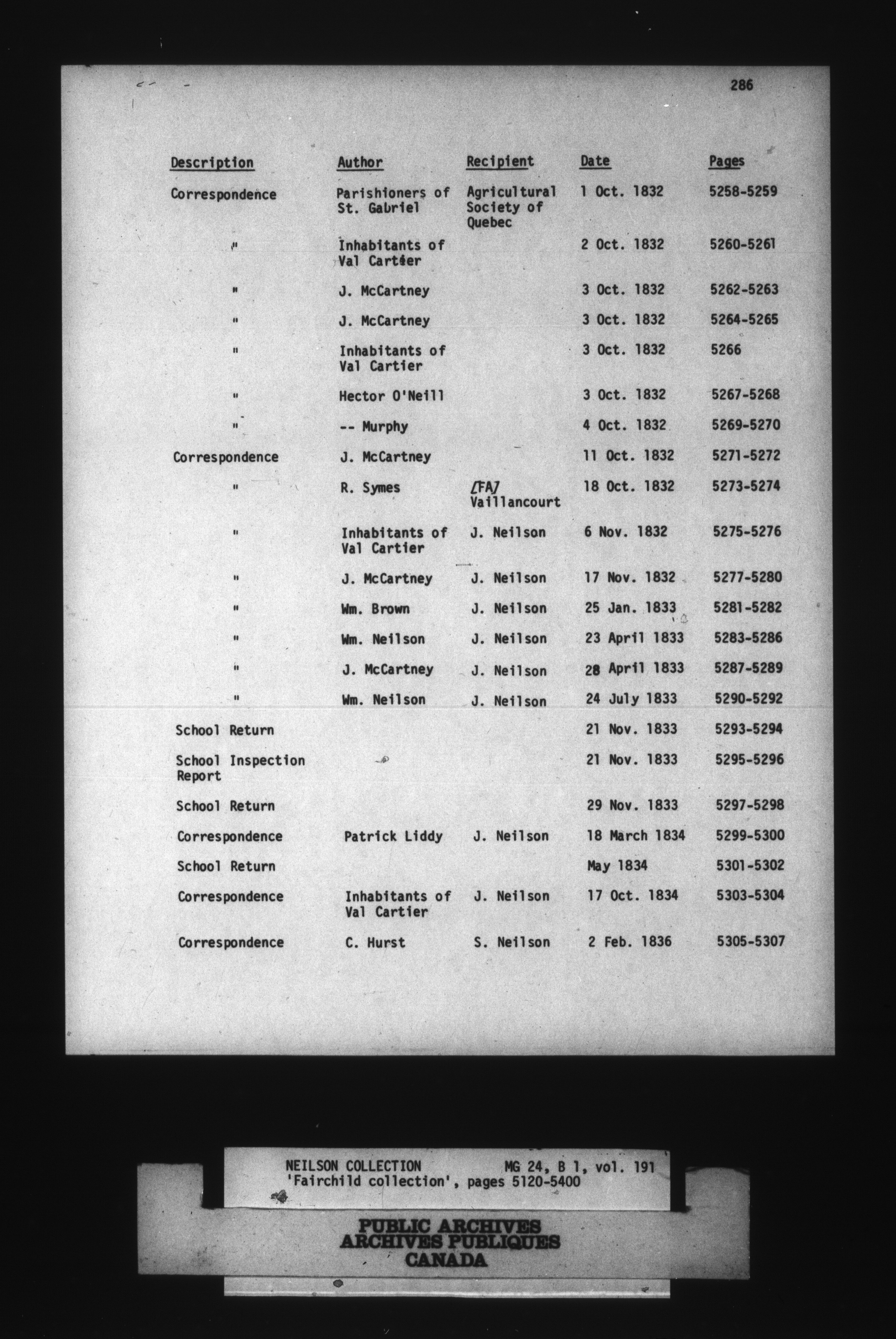 286

| Description | Author | Recipient | Date | Pages |
|---|---|---|---|---|
| Correspondence | Parishioners of St. Gabriel | Agricultural Society of Quebec | 1 Oct. 1832 | 5258-5259 |
| " | Inhabitants of Val Cartier | | 2 Oct. 1832 | 5260-5261 |
| " | J. McCartney | | 3 Oct. 1832 | 5262-5263 |
| " | J. McCartney | | 3 Oct. 1832 | 5264-5265 |
| " | Inhabitants of Val Cartier | | 3 Oct. 1832 | 5266 |
| " | Hector O'Neill | | 3 Oct. 1832 | 5267-5268 |
| " | -- Murphy | | 4 Oct. 1832 | 5269-5270 |
| Correspondence | J. McCartney | | 11 Oct. 1832 | 5271-5272 |
| " | R. Symes | [FA] Vaillancourt | 18 Oct. 1832 | 5273-5274 |
| " | Inhabitants of Val Cartier | J. Neilson | 6 Nov. 1832 | 5275-5276 |
| " | J. McCartney | J. Neilson | 17 Nov. 1832 | 5277-5280 |
| " | Wm. Brown | J. Neilson | 25 Jan. 1833 | 5281-5282 |
| " | Wm. Neilson | J. Neilson | 23 April 1833 | 5283-5286 |
| " | J. McCartney | J. Neilson | 28 April 1833 | 5287-5289 |
| " | Wm. Neilson | J. Neilson | 24 July 1833 | 5290-5292 |
| School Return | | | 21 Nov. 1833 | 5293-5294 |
| School Inspection Report | | | 21 Nov. 1833 | 5295-5296 |
| School Return | | | 29 Nov. 1833 | 5297-5298 |
| Correspondence | Patrick Liddy | J. Neilson | 18 March 1834 | 5299-5300 |
| School Return | | | May 1834 | 5301-5302 |
| Correspondence | Inhabitants of Val Cartier | J. Neilson | 17 Oct. 1834 | 5303-5304 |
| Correspondence | C. Hurst | S. Neilson | 2 Feb. 1836 | 5305-5307 |

NEILSON COLLECTION MG 24, B 1, vol. 191
'Fairchild collection', pages 5120-5400

PUBLIC ARCHIVES
ARCHIVES PUBLIQUES
CANADA